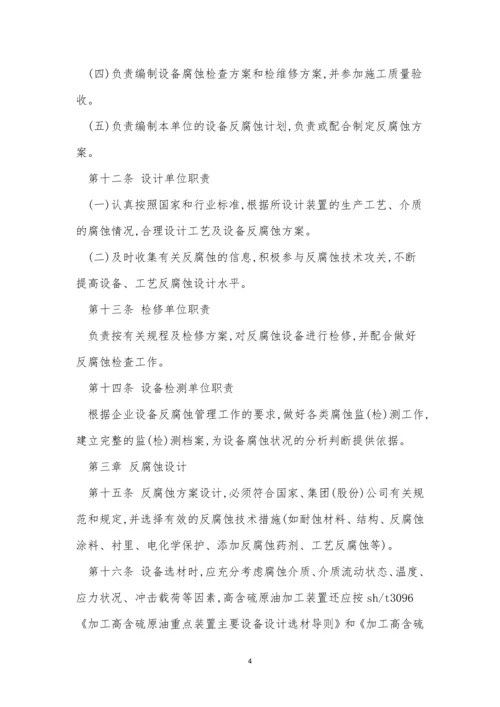 (四)负责编制设备腐蚀检查方案和检维修方案,并参加施工质量验收。

(五)负责编制本单位的设备反腐蚀计划,负责或配合制定反腐蚀方案。

第十二条 设计单位职责

(一)认真按照国家和行业标准,根据所设计装置的生产工艺、介质的腐蚀情况,合理设计工艺及设备反腐蚀方案。

(二)及时收集有关反腐蚀的信息,积极参与反腐蚀技术攻关,不断提高设备、工艺反腐蚀设计水平。

第十三条 检修单位职责

负责按有关规程及检修方案,对反腐蚀设备进行检修,并配合做好反腐蚀检查工作。

第十四条 设备检测单位职责

根据企业设备反腐蚀管理工作的要求,做好各类腐蚀监(检)测工作,建立完整的监(检)测档案,为设备腐蚀状况的分析判断提供依据。

第三章 反腐蚀设计

第十五条 反腐蚀方案设计,必须符合国家、集团(股份)公司有关规范和规定,并选择有效的反腐蚀技术措施(如耐蚀材料、结构、反腐蚀涂料、衬里、电化学保护、添加反腐蚀药剂、工艺反腐蚀等)。

第十六条 设备选材时,应充分考虑腐蚀介质、介质流动状态、温度、应力状况、冲击载荷等因素,高含硫原油加工装置还应按 sh/t3096《加工高含硫原油重点装置主要设备设计选材导则》和《加工高含硫

4